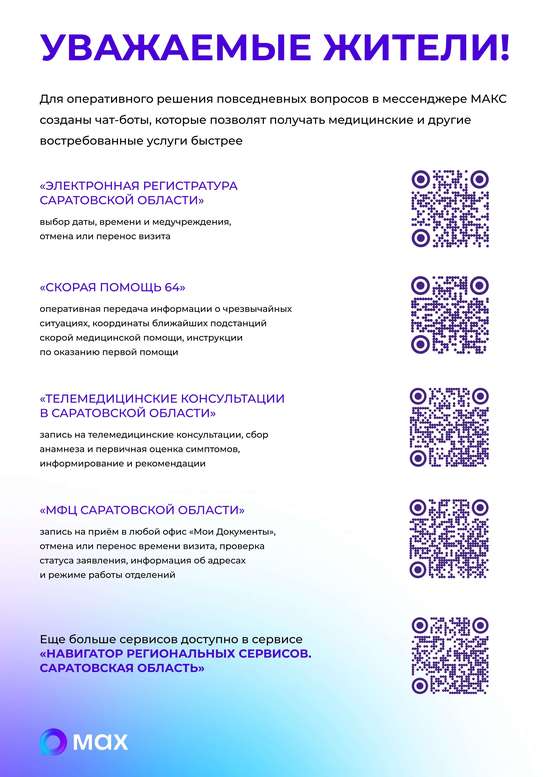 УВАЖАЕМЫЕ ЖИТЕЛИ!

Для оперативного решения повседневных вопросов в мессенджере МАКС созданы чат-боты, которые позволят получать медицинские и другие востребованные услуги быстрее

«ЭЛЕКТРОННАЯ РЕГИСТРАТУРА САРАТОВСКОЙ ОБЛАСТИ»

выбор даты, времени и медучреждения, отмена или перенос визита

«СКОРАЯ ПОМОЩЬ 64»

оперативная передача информации о чрезвычайных ситуациях, координаты ближайших подстанций скорой медицинской помощи, инструкции по оказанию первой помощи

«ТЕЛЕМЕДИЦИНСКИЕ КОНСУЛЬТАЦИИ В САРАТОВСКОЙ ОБЛАСТИ»

запись на телемедицинские консультации, сбор анамнеза и первичная оценка симптомов, информирование и рекомендации

«МФЦ САРАТОВСКОЙ ОБЛАСТИ»

запись на приём в любой офис «Мои Документы», отмена или перенос времени визита, проверка статуса заявления, информация об адресах и режиме работы отделений

Еще больше сервисов доступно в сервисе «НАВИГАТОР РЕГИОНАЛЬНЫХ СЕРВИСОВ. САРАТОВСКАЯ ОБЛАСТЬ»

max